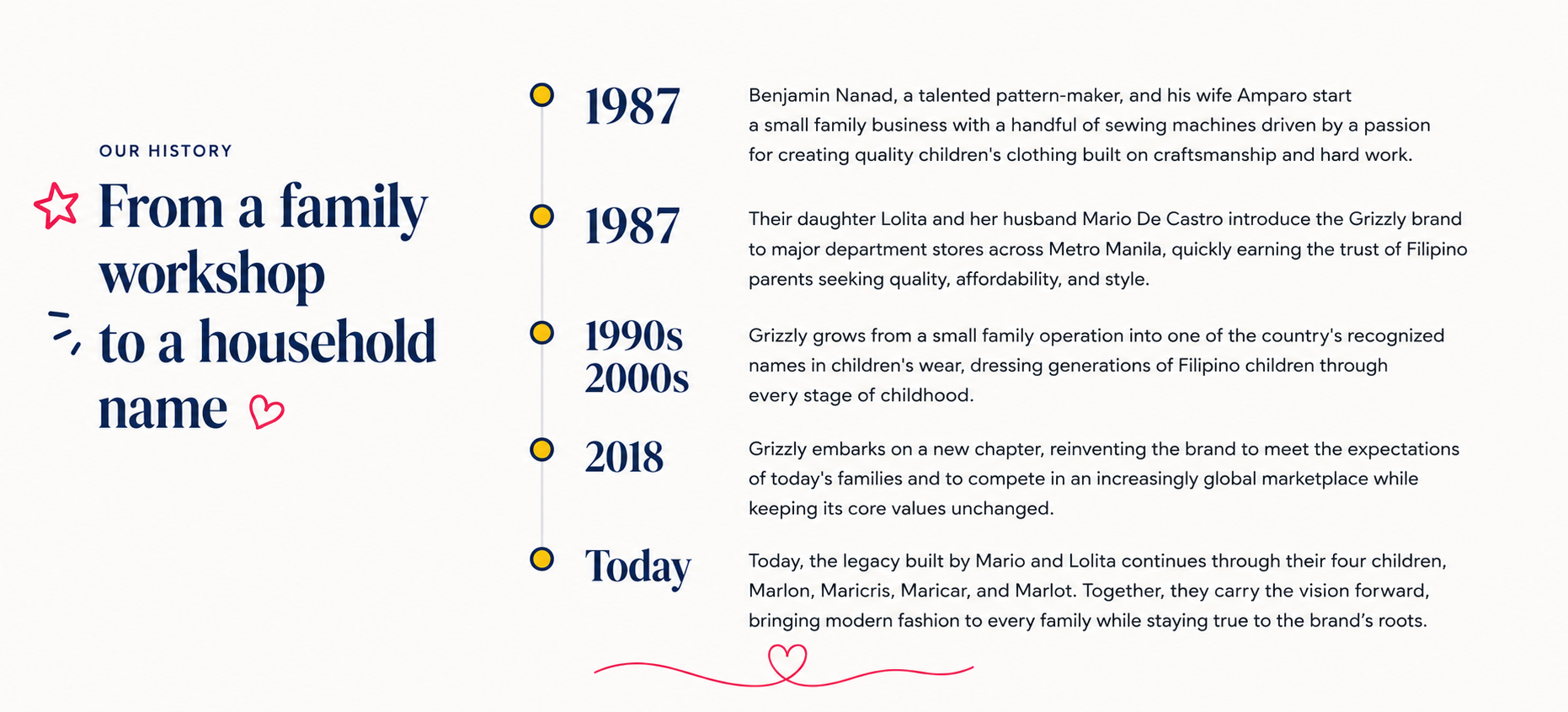 OUR HISTORY

From a family workshop to a household name

1987

Benjamin Nanad, a talented pattern-maker, and his wife Amparo start a small family business with a handful of sewing machines driven by a passion for creating quality children's clothing built on craftsmanship and hard work.

1987

Their daughter Lolita and her husband Mario De Castro introduce the Grizzly brand to major department stores across Metro Manila, quickly earning the trust of Filipino parents seeking quality, affordability, and style.

1990s 2000s

Grizzly grows from a small family operation into one of the country's recognized names in children's wear, dressing generations of Filipino children through every stage of childhood.

2018

Grizzly embarks on a new chapter, reinventing the brand to meet the expectations of today's families and to compete in an increasingly global marketplace while keeping its core values unchanged.

Today

Today, the legacy built by Mario and Lolita continues through their four children, Marlon, Maricris, Maricar, and Marlot. Together, they carry the vision forward, bringing modern fashion to every family while staying true to the brand's roots.